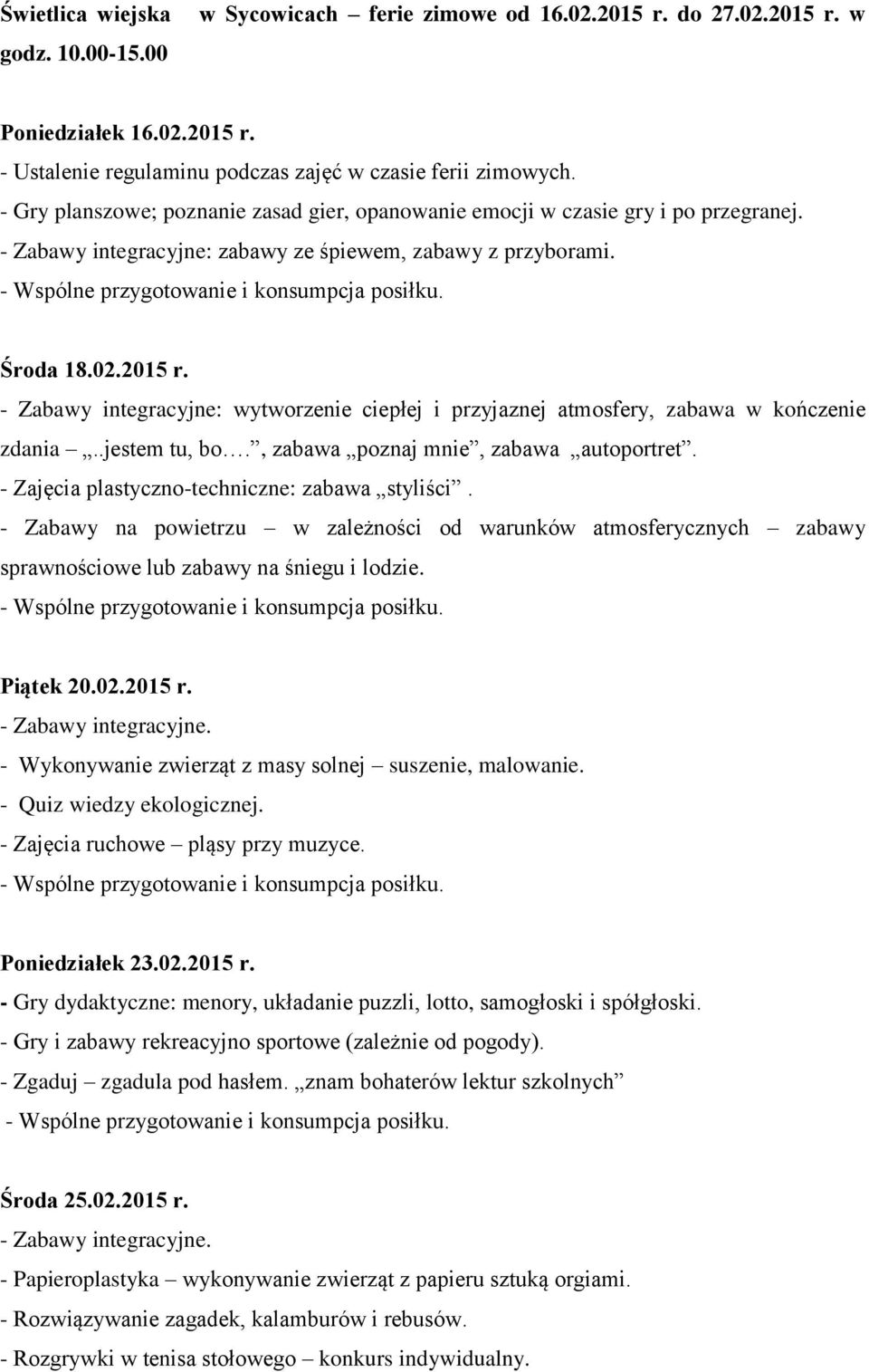 Świetlica wiejska w Sycowicach – ferie zimowe od 16.02.2015 r. do 27.02.2015 r. w godz. 10.00-15.00

Poniedziałek 16.02.2015 r.
- Ustalenie regulaminu podczas zajęć w czasie ferii zimowych.
- Gry planszowe; poznanie zasad gier, opanowanie emocji w czasie gry i po przegranej.
- Zabawy integracyjne: zabawy ze śpiewem, zabawy z przyborami.
- Wspólne przygotowanie i konsumpcja posiłku.

Środa 18.02.2015 r.
- Zabawy integracyjne: wytworzenie ciepłej i przyjaznej atmosfery, zabawa w kończenie zdania – „..jestem tu, bo….”, zabawa „poznaj mnie”, zabawa „autoportret”.
- Zajęcia plastyczno-techniczne: zabawa „styliści”.
- Zabawy na powietrzu – w zależności od warunków atmosferycznych – zabawy sprawnościowe lub zabawy na śniegu i lodzie.
- Wspólne przygotowanie i konsumpcja posiłku.

Piątek 20.02.2015 r.
- Zabawy integracyjne.
- Wykonywanie zwierząt z masy solnej – suszenie, malowanie.
- Quiz wiedzy ekologicznej.
- Zajęcia ruchowe – pląsy przy muzyce.
- Wspólne przygotowanie i konsumpcja posiłku.

Poniedziałek 23.02.2015 r.
- Gry dydaktyczne: menory, układanie puzzli, lotto, samogłoski i spółgłoski.
- Gry i zabawy rekreacyjno sportowe (zależnie od pogody).
- Zgaduj – zgadula pod hasłem. „znam bohaterów lektur szkolnych”
- Wspólne przygotowanie i konsumpcja posiłku.

Środa 25.02.2015 r.
- Zabawy integracyjne.
- Papieroplastyka – wykonywanie zwierząt z papieru sztuką orgiami.
- Rozwiązywanie zagadek, kalamburów i rebusów.
- Rozgrywki w tenisa stołowego – konkurs indywidualny.